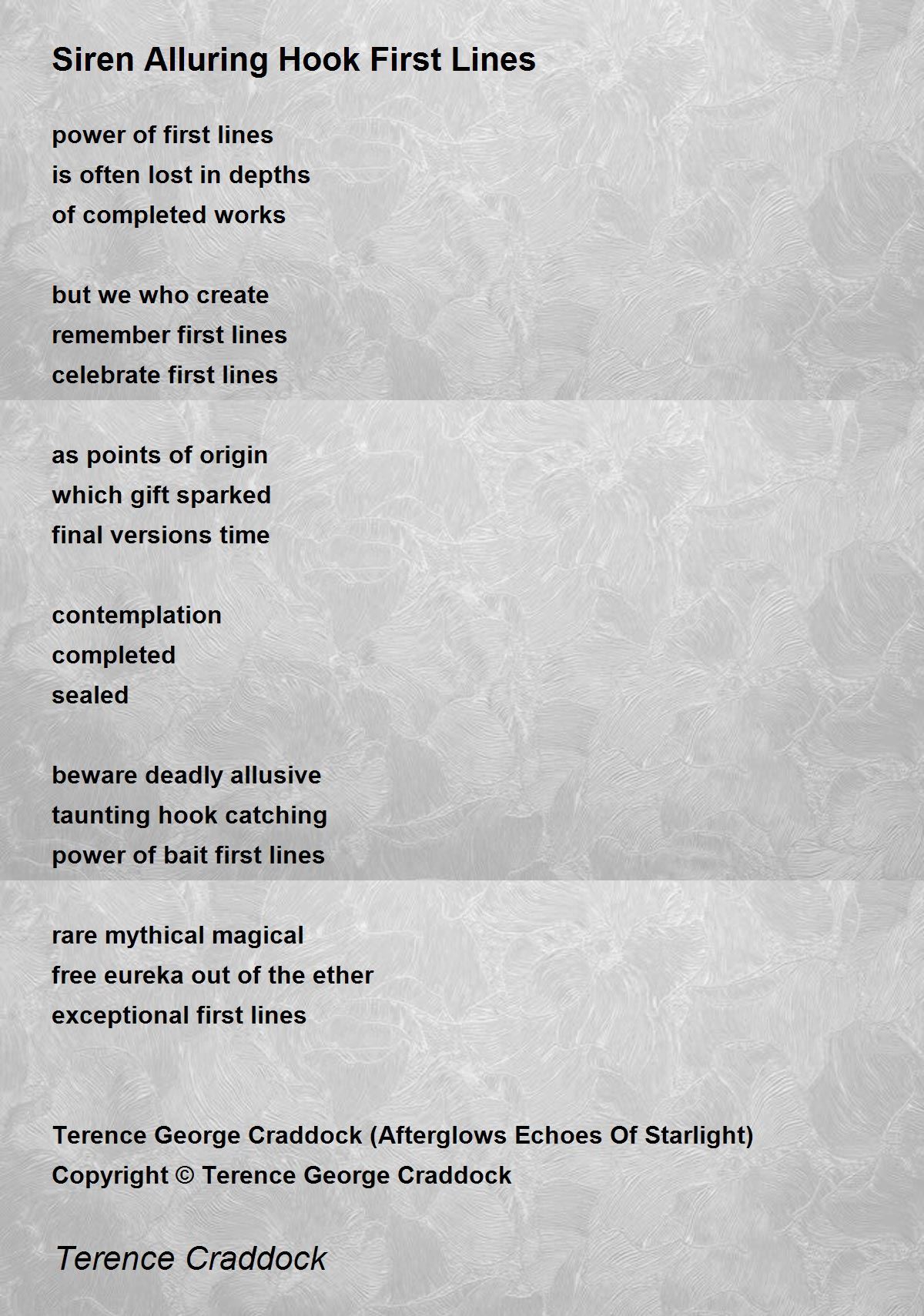 Siren Alluring Hook First Lines

power of first lines
is often lost in depths
of completed works

but we who create
remember first lines
celebrate first lines

as points of origin
which gift sparked
final versions time

contemplation
completed
sealed

beware deadly allusive
taunting hook catching
power of bait first lines

rare mythical magical
free eureka out of the ether
exceptional first lines

Terence George Craddock (Afterglows Echoes Of Starlight)
Copyright © Terence George Craddock

Terence Craddock